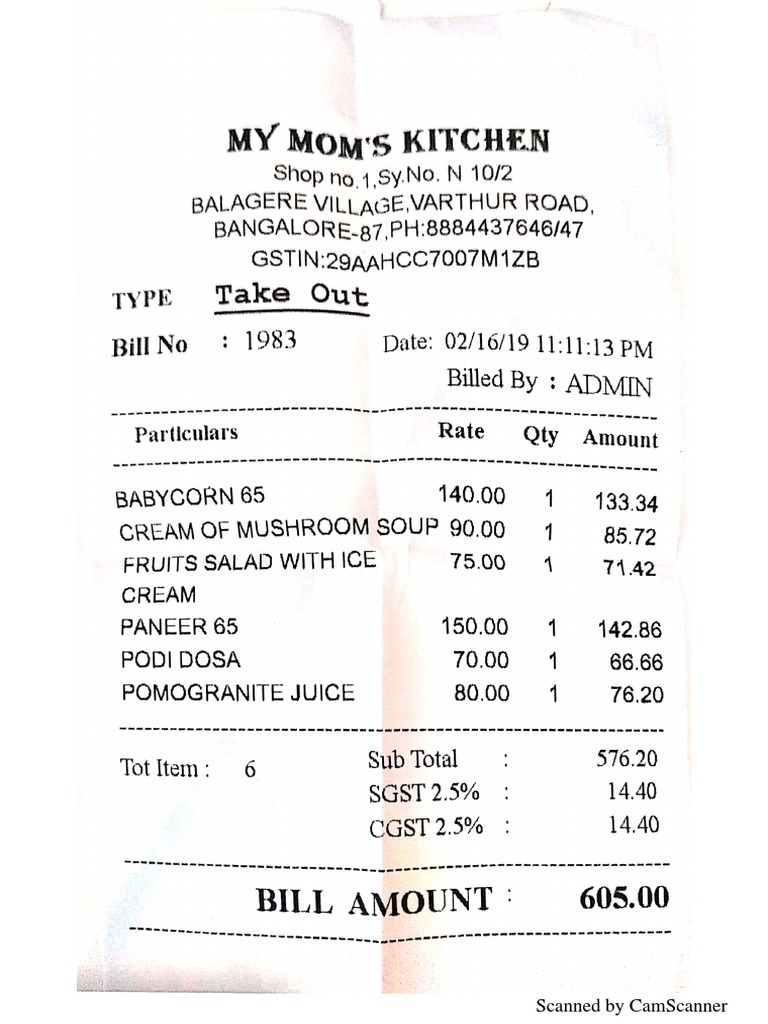 MY MOM'S KITCHEN
Shop no.1,Sy.No. N 10/2
BALAGERE VILLAGE,VARTHUR ROAD,
BANGALORE-87,PH:8884437646/47
GSTIN:29AAHCC7007M1ZB

TYPE Take Out

Bill No : 1983 Date: 02/16/19 11:11:13 PM
Billed By : ADMIN

| Particulars | Rate | Qty | Amount |
|---|---|---|---|
| BABYCORN 65 | 140.00 | 1 | 133.34 |
| CREAM OF MUSHROOM SOUP | 90.00 | 1 | 85.72 |
| FRUITS SALAD WITH ICE CREAM | 75.00 | 1 | 71.42 |
| PANEER 65 | 150.00 | 1 | 142.86 |
| PODI DOSA | 70.00 | 1 | 66.66 |
| POMOGRANITE JUICE | 80.00 | 1 | 76.20 |

Tot Item : 6
Sub Total : 576.20
SGST 2.5% : 14.40
CGST 2.5% : 14.40

BILL AMOUNT : 605.00

Scanned by CamScanner